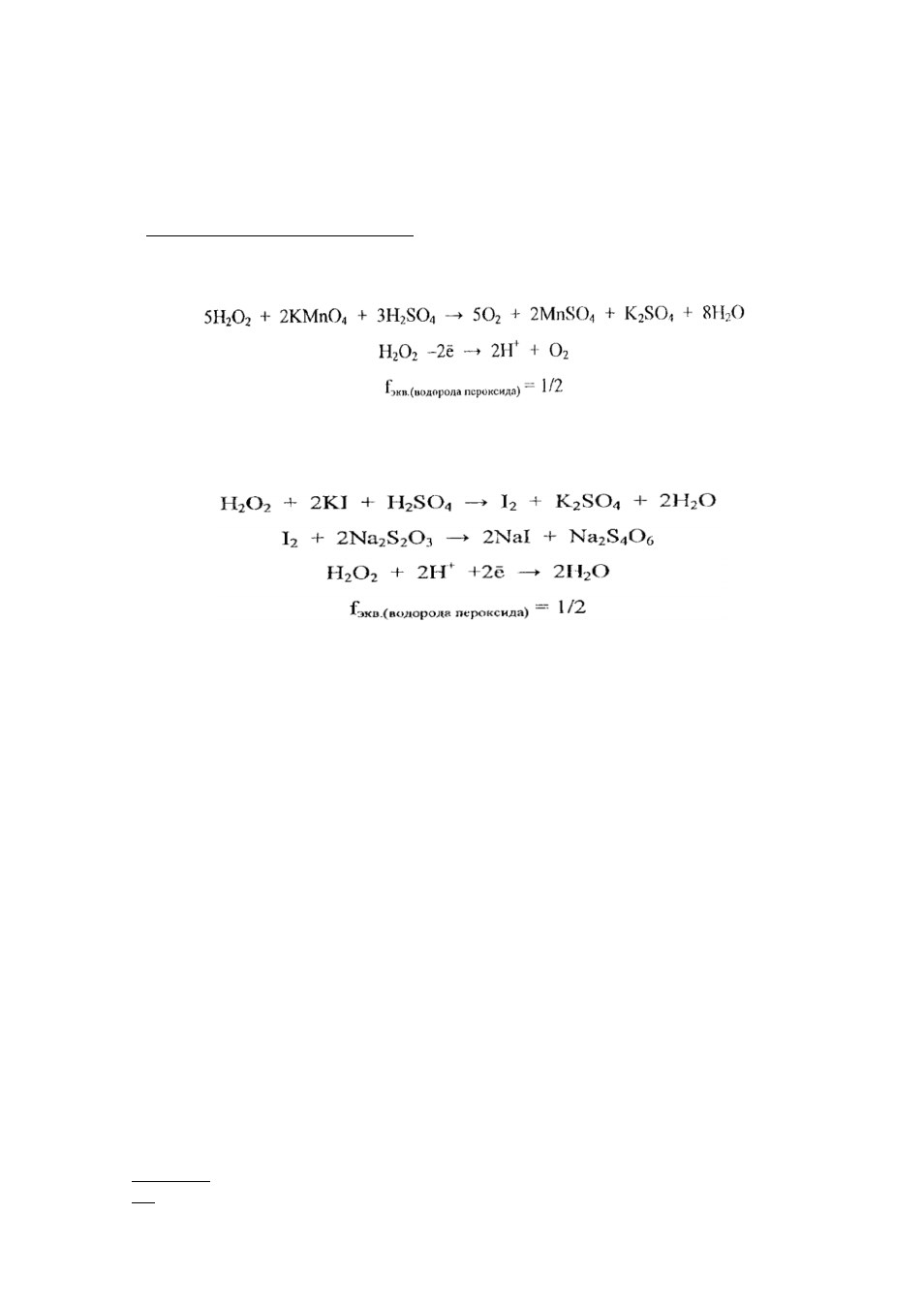 $5H_2O_2 + 2KMnO_4 + 3H_2SO_4 \rightarrow 5O_2 + 2MnSO_4 + K_2SO_4 + 8H_2O$

$H_2O_2 - 2\bar{e} \rightarrow 2H^+ + O_2$

$f_{экв.(водорода\ пероксида)} = 1/2$

$H_2O_2 + 2KI + H_2SO_4 \rightarrow I_2 + K_2SO_4 + 2H_2O$

$I_2 + 2Na_2S_2O_3 \rightarrow 2NaI + Na_2S_4O_6$

$H_2O_2 + 2H^+ + 2\bar{e} \rightarrow 2H_2O$

$f_{экв.(водорода\ пероксида)} = 1/2$